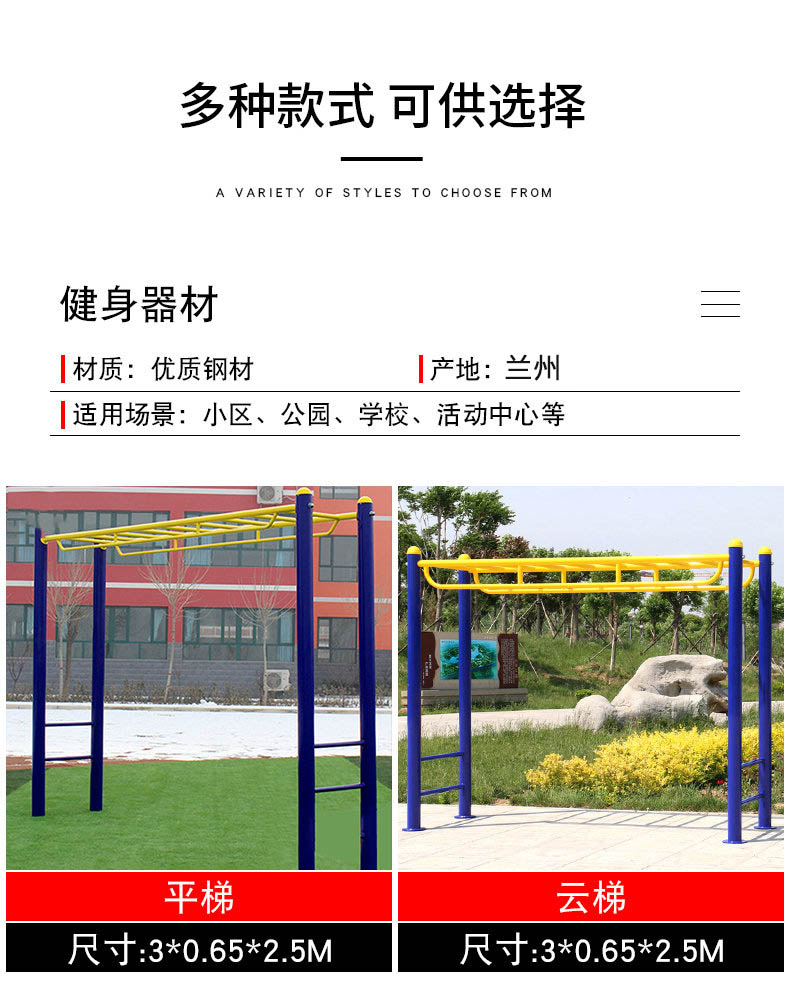 多种款式 可供选择

A VARIETY OF STYLES TO CHOOSE FROM

健身器材

材质：优质钢材

产地：兰州

适用场景：小区、公园、学校、活动中心等

平梯

尺寸:3*0.65*2.5M

云梯

尺寸:3*0.65*2.5M